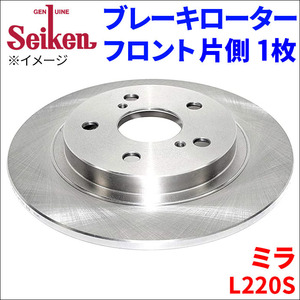 GENUINE
Seiken
※イメージ

ブレーキローター
フロント片側 1枚

ミラ
L220S